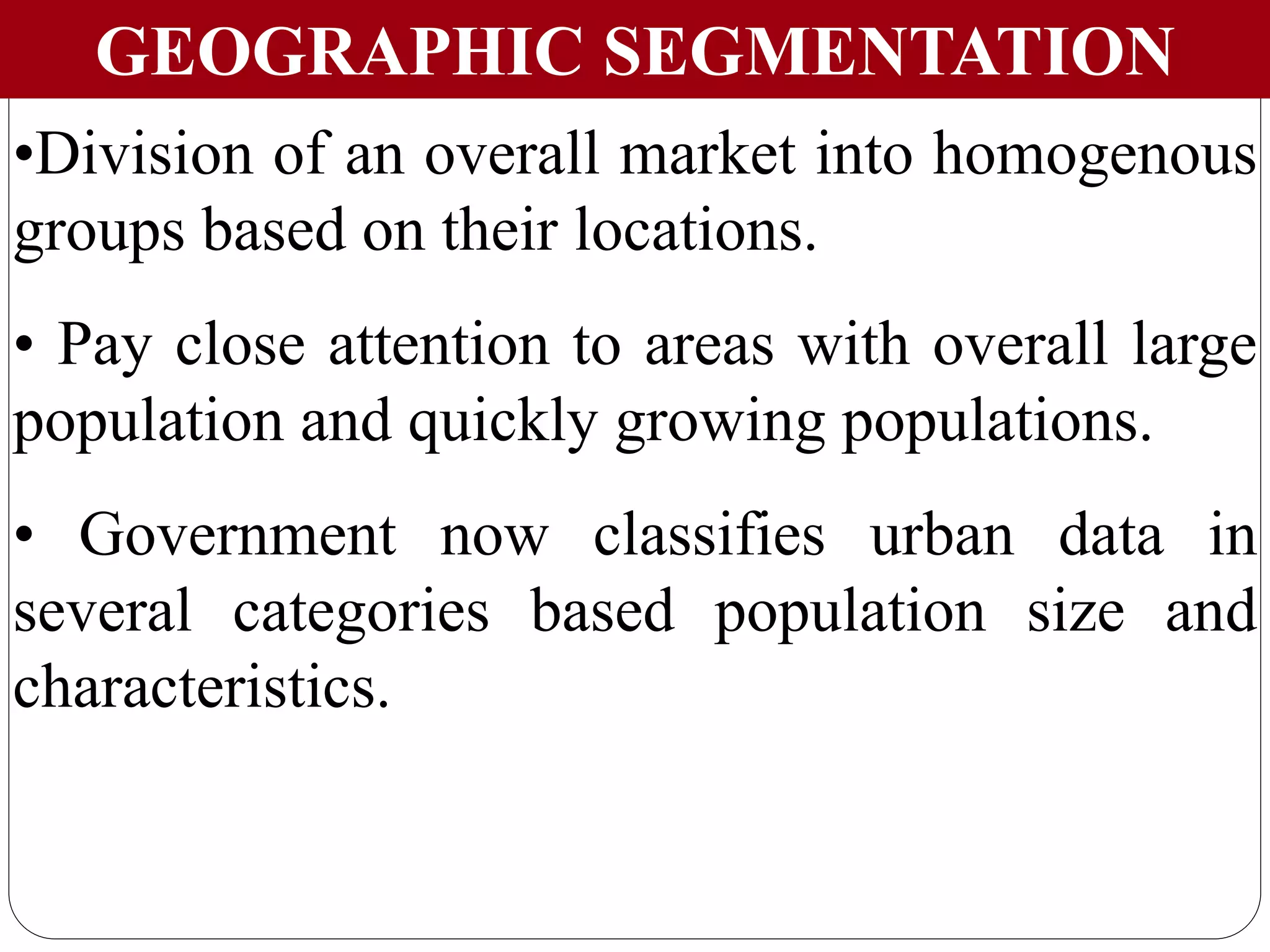 GEOGRAPHIC SEGMENTATION

•Division of an overall market into homogenous groups based on their locations.

• Pay close attention to areas with overall large population and quickly growing populations.

• Government now classifies urban data in several categories based population size and characteristics.